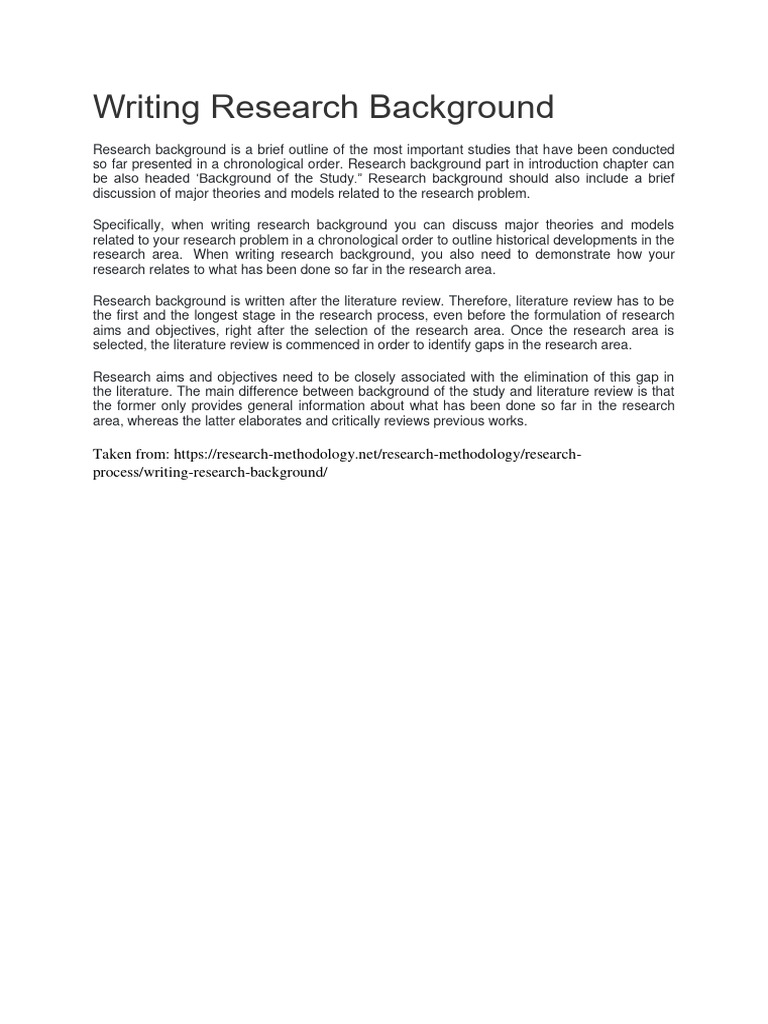 Writing Research Background

Research background is a brief outline of the most important studies that have been conducted so far presented in a chronological order. Research background part in introduction chapter can be also headed ‘Background of the Study.“ Research background should also include a brief discussion of major theories and models related to the research problem.

Specifically, when writing research background you can discuss major theories and models related to your research problem in a chronological order to outline historical developments in the research area. When writing research background, you also need to demonstrate how your research relates to what has been done so far in the research area.

Research background is written after the literature review. Therefore, literature review has to be the first and the longest stage in the research process, even before the formulation of research aims and objectives, right after the selection of the research area. Once the research area is selected, the literature review is commenced in order to identify gaps in the research area.

Research aims and objectives need to be closely associated with the elimination of this gap in the literature. The main difference between background of the study and literature review is that the former only provides general information about what has been done so far in the research area, whereas the latter elaborates and critically reviews previous works.

Taken from: https://research-methodology.net/research-methodology/research-process/writing-research-background/